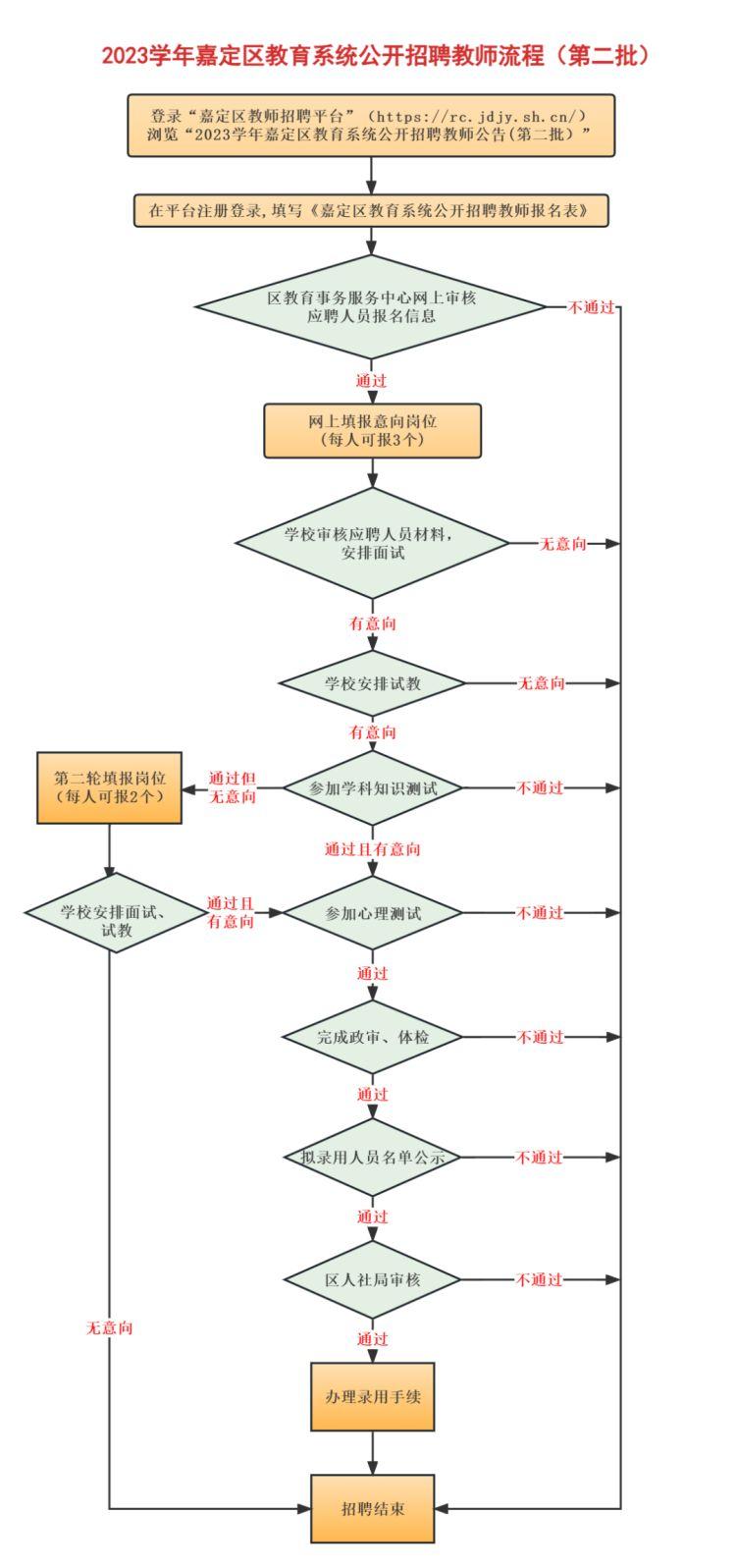 2023学年嘉定区教育系统公开招聘教师流程（第二批）

登录“嘉定区教师招聘平台”（https://rc.jdjy.sh.cn/）
浏览“2023学年嘉定区教育系统公开招聘教师公告(第二批)”

在平台注册登录，填写《嘉定区教育系统公开招聘教师报名表》

区教育事务服务中心网上审核应聘人员报名信息

不通过

通过

网上填报意向岗位
（每人可报3个）

学校审核应聘人员材料，安排面试

无意向

有意向

学校安排试教

无意向

有意向

第二轮填报岗位
（每人可报2个）

通过但无意向

参加学科知识测试

不通过

通过且有意向

学校安排面试、试教

通过且有意向

参加心理测试

不通过

通过

完成政审、体检

不通过

通过

拟录用人员名单公示

不通过

通过

区人社局审核

不通过

无意向

通过

办理录用手续

招聘结束